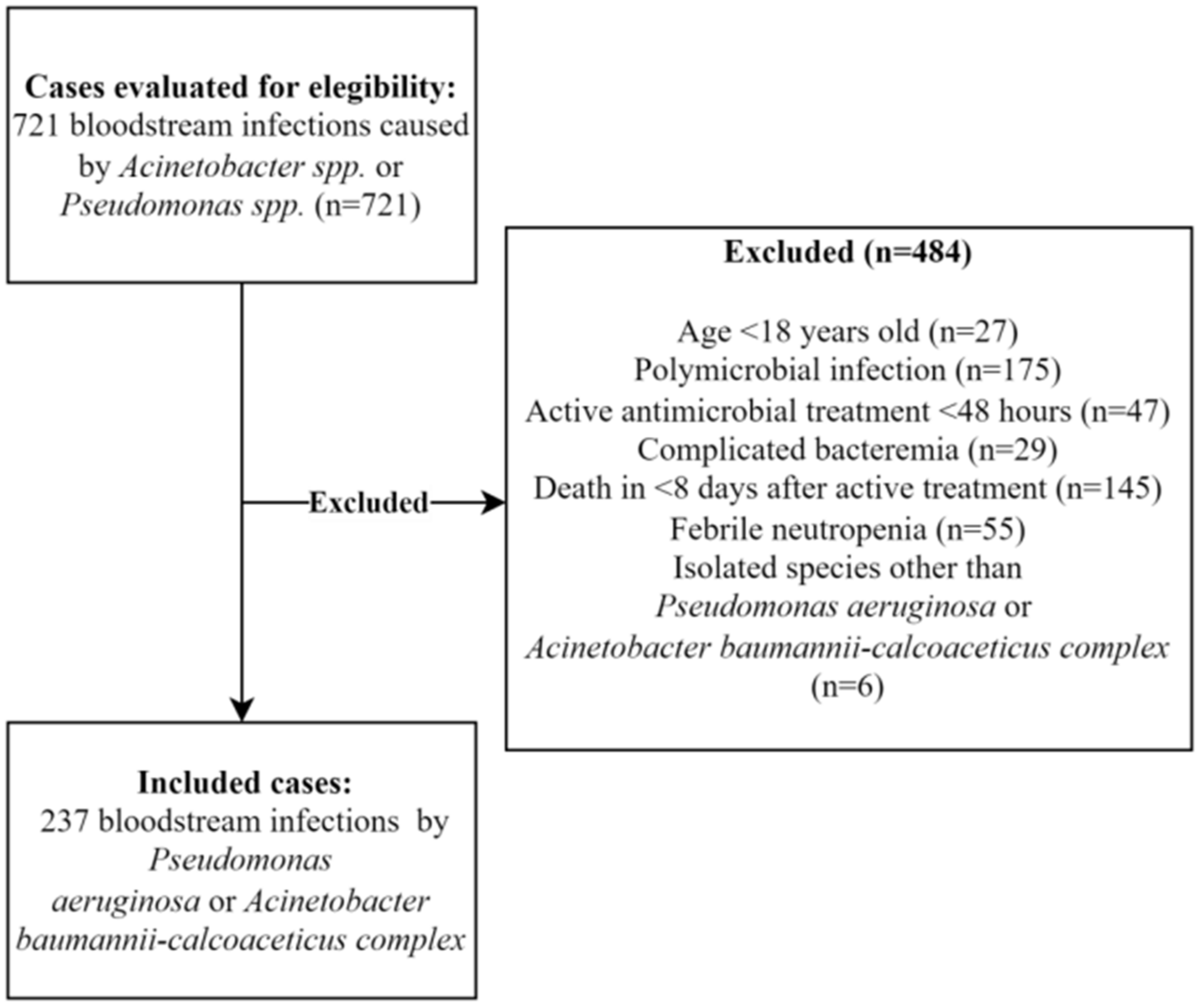 Cases evaluated for elegibility:
721 bloodstream infections caused by Acinetobacter spp. or Pseudomonas spp. (n=721)

Excluded

Excluded (n=484)

Age <18 years old (n=27)
Polymicrobial infection (n=175)
Active antimicrobial treatment <48 hours (n=47)
Complicated bacteremia (n=29)
Death in <8 days after active treatment (n=145)
Febrile neutropenia (n=55)
Isolated species other than Pseudomonas aeruginosa or Acinetobacter baumannii-calcoaceticus complex (n=6)

Included cases:
237 bloodstream infections by Pseudomonas aeruginosa or Acinetobacter baumannii-calcoaceticus complex